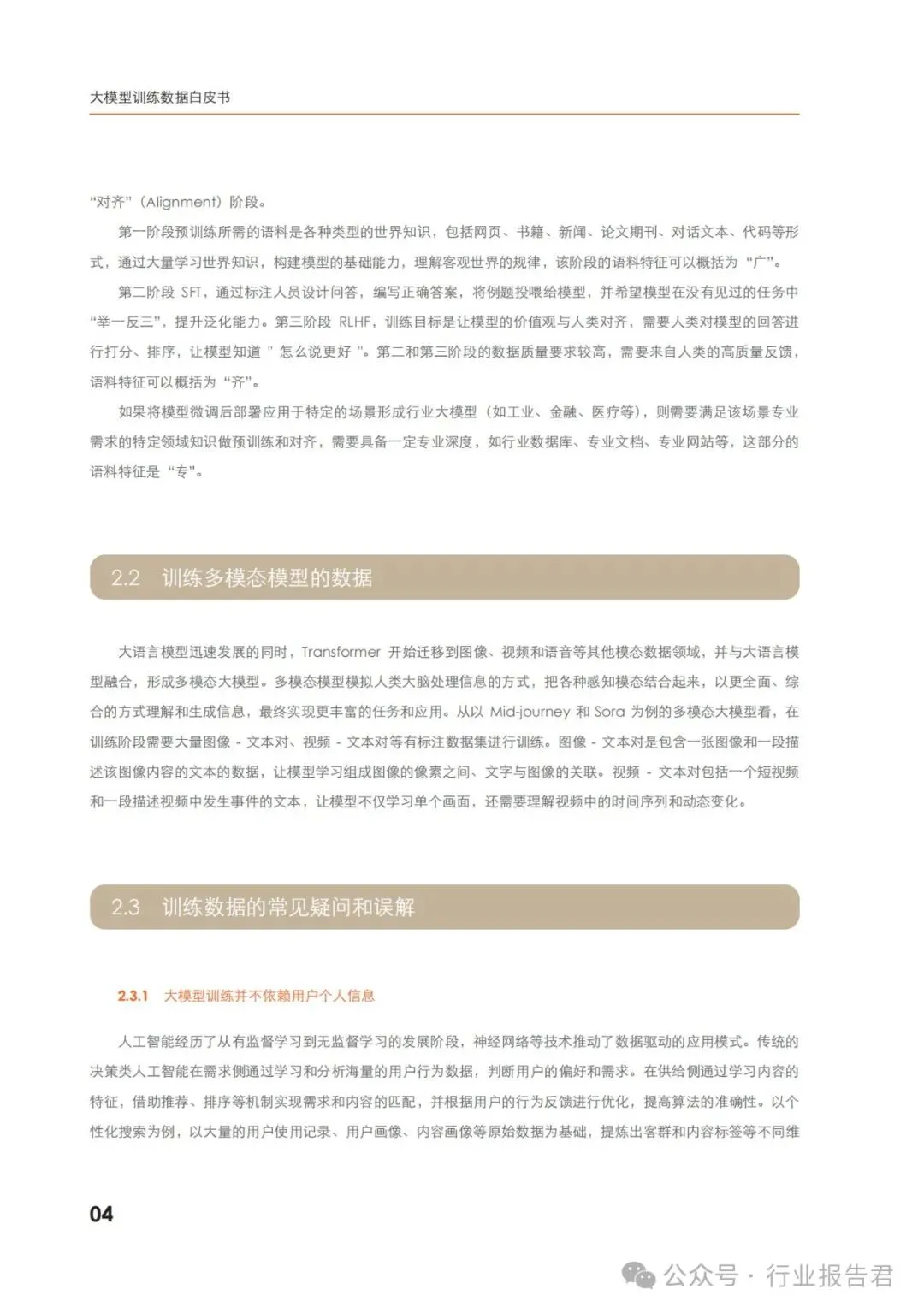 大模型训练数据白皮书

“对齐”（Alignment）阶段。

第一阶段预训练所需的语料是各种类型的世界知识，包括网页、书籍、新闻、论文期刊、对话文本、代码等形式，通过大量学习世界知识，构建模型的基础能力，理解客观世界的规律，该阶段的语料特征可以概括为“广”。

第二阶段 SFT，通过标注人员设计问答，编写正确答案，将例题投喂给模型，并希望模型在没有见过的任务中“举一反三”，提升泛化能力。第三阶段 RLHF，训练目标是让模型的价值观与人类对齐，需要人类对模型的回答进行打分、排序，让模型知道 " 怎么说更好 "。第二和第三阶段的数据质量要求较高，需要来自人类的高质量反馈，语料特征可以概括为“齐”。

如果将模型微调后部署应用于特定的场景形成行业大模型（如工业、金融、医疗等），则需要满足该场景专业需求的特定领域知识做预训练和对齐，需要具备一定专业深度，如行业数据库、专业文档、专业网站等，这部分的语料特征是“专”。

2.2 训练多模态模型的数据

大语言模型迅速发展的同时，Transformer 开始迁移到图像、视频和语音等其他模态数据领域，并与大语言模型融合，形成多模态大模型。多模态模型模拟人类大脑处理信息的方式，把各种感知模态结合起来，以更全面、综合的方式理解和生成信息，最终实现更丰富的任务和应用。从以 Mid-journey 和 Sora 为例的多模态大模型看，在训练阶段需要大量图像 - 文本对、视频 - 文本对等有标注数据集进行训练。图像 - 文本对是包含一张图像和一段描述该图像内容的文本的数据，让模型学习组成图像的像素之间、文字与图像的关联。视频 - 文本对包括一个短视频和一段描述视频中发生事件的文本，让模型不仅学习单个画面，还需要理解视频中的时间序列和动态变化。

2.3 训练数据的常见疑问和误解

2.3.1 大模型训练并不依赖用户个人信息

人工智能经历了从有监督学习到无监督学习的发展阶段，神经网络等技术推动了数据驱动的应用模式。传统的决策类人工智能在需求侧通过学习和分析海量的用户行为数据，判断用户的偏好和需求。在供给侧通过学习内容的特征，借助推荐、排序等机制实现需求和内容的匹配，并根据用户的行为反馈进行优化，提高算法的准确性。以个性化搜索为例，以大量的用户使用记录、用户画像、内容画像等原始数据为基础，提炼出客群和内容标签等不同维

04

公众号 · 行业报告君